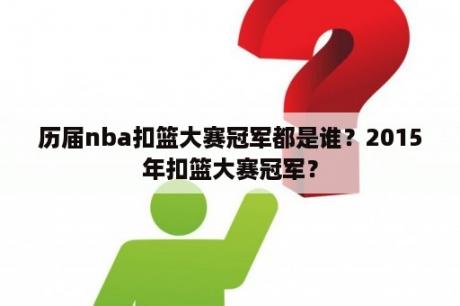 历届nba扣篮大赛冠军都是谁？2015年扣篮大赛冠军？